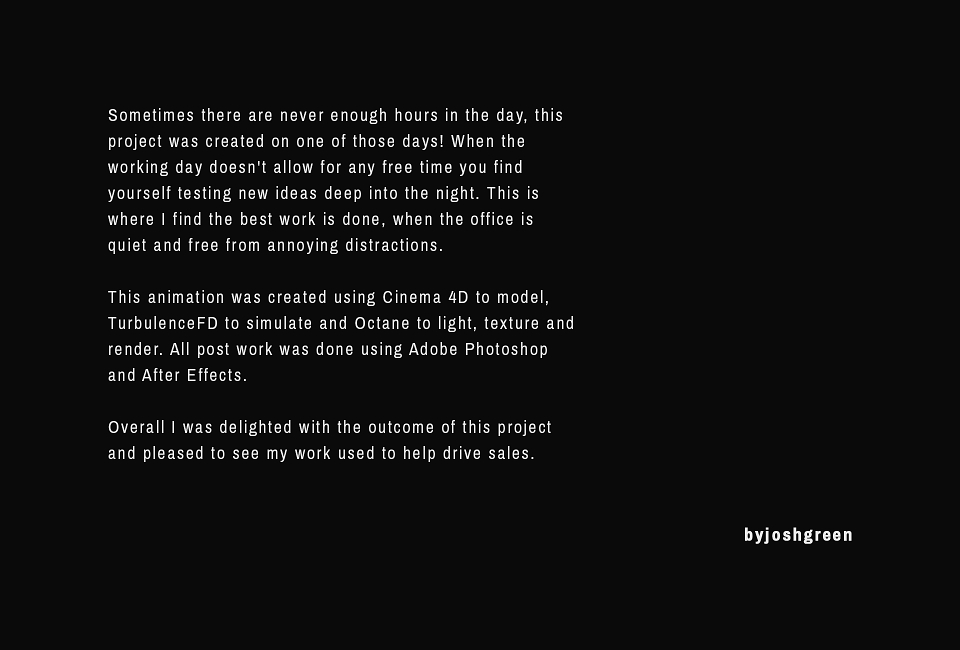 Sometimes there are never enough hours in the day, this project was created on one of those days! When the working day doesn't allow for any free time you find yourself testing new ideas deep into the night. This is where I find the best work is done, when the office is quiet and free from annoying distractions.

This animation was created using Cinema 4D to model, TurbulenceFD to simulate and Octane to light, texture and render. All post work was done using Adobe Photoshop and After Effects.

Overall I was delighted with the outcome of this project and pleased to see my work used to help drive sales.

byjoshgreen